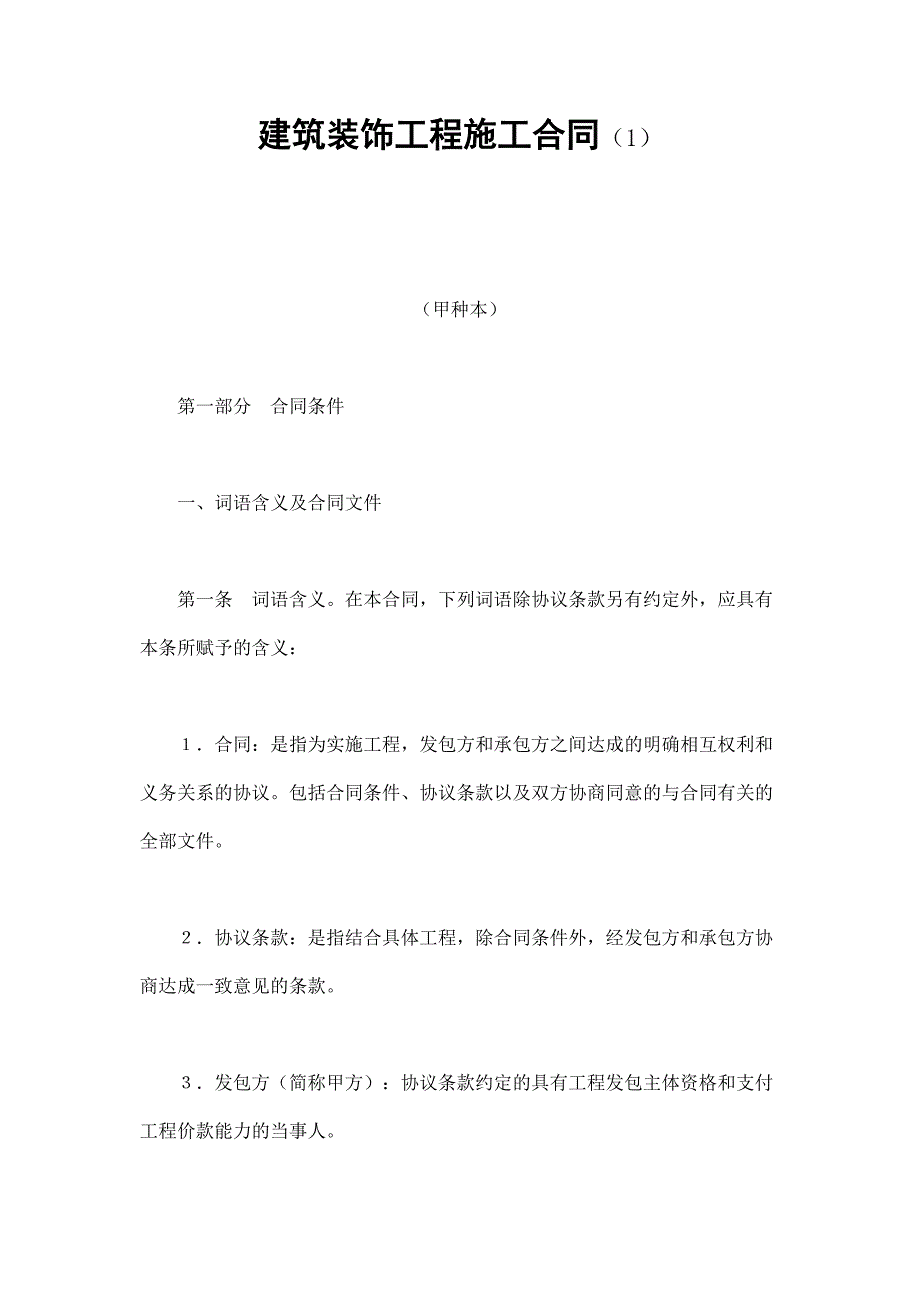 建筑装饰工程施工合同（1）

（甲种本）

第一部分　合同条件

一、词语含义及合同文件

第一条　词语含义。在本合同，下列词语除协议条款另有约定外，应具有本条所赋予的含义：

1．合同：是指为实施工程，发包方和承包方之间达成的明确相互权利和义务关系的协议。包括合同条件、协议条款以及双方协商同意的与合同有关的全部文件。

2．协议条款：是指结合具体工程，除合同条件外，经发包方和承包方协商达成一致意见的条款。

3．发包方（简称甲方）：协议条款约定的具有工程发包主体资格和支付工程价款能力的当事人。